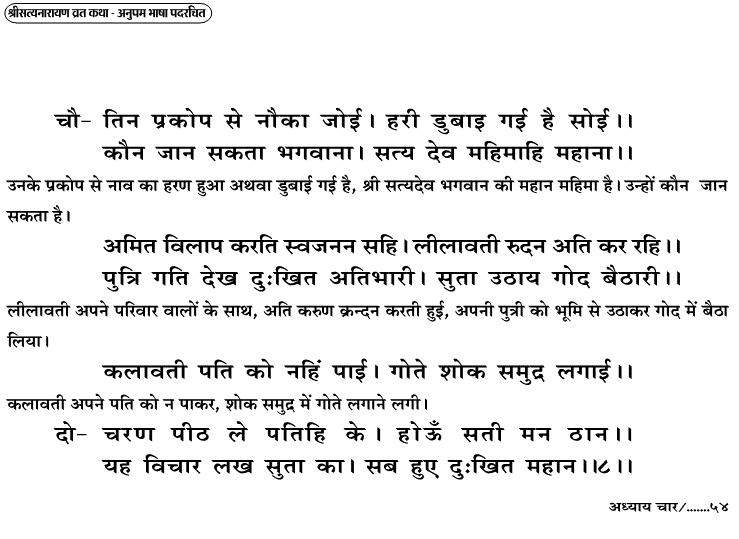 श्रीसत्यनारायण व्रत कथा - अनुपम भाषा पदरचित

चौ- तिन प्रकोप से नौका जोई। हरी डुबाइ गई है सोई।।
कौन जान सकता भगवाना। सत्य देव महिमाहि महाना।।

उनके प्रकोप से नाव का हरण हुआ अथवा डुबाई गई है, श्री सत्यदेव भगवान की महान महिमा है। उन्हों कौन जान सकता है।

अमित विलाप करति स्वजनन सहि। लीलावती रुदन अति कर रहि।।
पुत्रि गति देख दुःखित अतिभारी। सुता उठाय गोद बैठारी।।

लीलावती अपने परिवार वालों के साथ, अति करुण क्रन्दन करती हुई, अपनी पुत्री को भूमि से उठाकर गोद में बैठा लिया।

कलावती पति को नहिं पाई। गोते शोक समुद्र लगाई।।

कलावती अपने पति को न पाकर, शोक समुद्र में गोते लगाने लगी।

दो- चरण पीठ ले पतिहि के। होऊँ सती मन ठान।।
यह विचार लख सुता का। सब हुए दुःखित महान।।८।।

अध्याय चार/.......५४